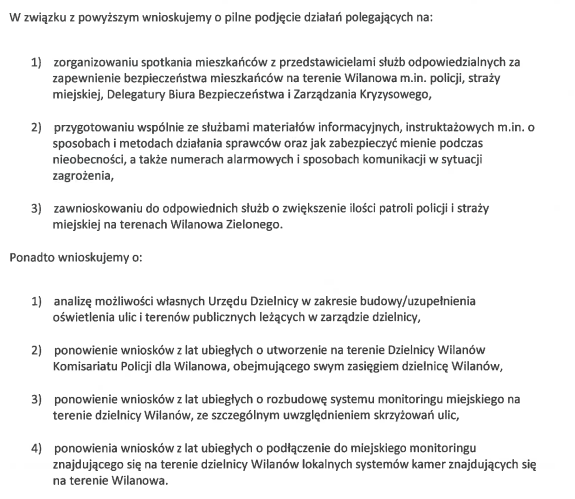 W związku z powyższym wnioskujemy o pilne podjęcie działań polegających na:

1) zorganizowaniu spotkania mieszkańców z przedstawicielami służb odpowiedzialnych za zapewnienie bezpieczeństwa mieszkańców na terenie Wilanowa m.in. policji, straży miejskiej, Delegatury Biura Bezpieczeństwa i Zarządzania Kryzysowego,

2) przygotowaniu wspólnie ze służbami materiałów informacyjnych, instruktażowych m.in. o sposobach i metodach działania sprawców oraz jak zabezpieczyć mienie podczas nieobecności, a także numerach alarmowych i sposobach komunikacji w sytuacji zagrożenia,

3) zawnioskowaniu do odpowiednich służb o zwiększenie ilości patroli policji i straży miejskiej na terenach Wilanowa Zielonego.

Ponadto wnioskujemy o:

1) analizę możliwości własnych Urzędu Dzielnicy w zakresie budowy/uzupełnienia oświetlenia ulic i terenów publicznych leżących w zarządzie dzielnicy,

2) ponowienie wniosków z lat ubiegłych o utworzenie na terenie Dzielnicy Wilanów Komisariatu Policji dla Wilanowa, obejmującego swym zasięgiem dzielnicę Wilanów,

3) ponowienie wniosków z lat ubiegłych o rozbudowę systemu monitoringu miejskiego na terenie dzielnicy Wilanów, ze szczególnym uwzględnieniem skrzyżowań ulic,

4) ponowienia wniosków z lat ubiegłych o podłączenie do miejskiego monitoringu znajdującego się na terenie dzielnicy Wilanów lokalnych systemów kamer znajdujących się na terenie Wilanowa.